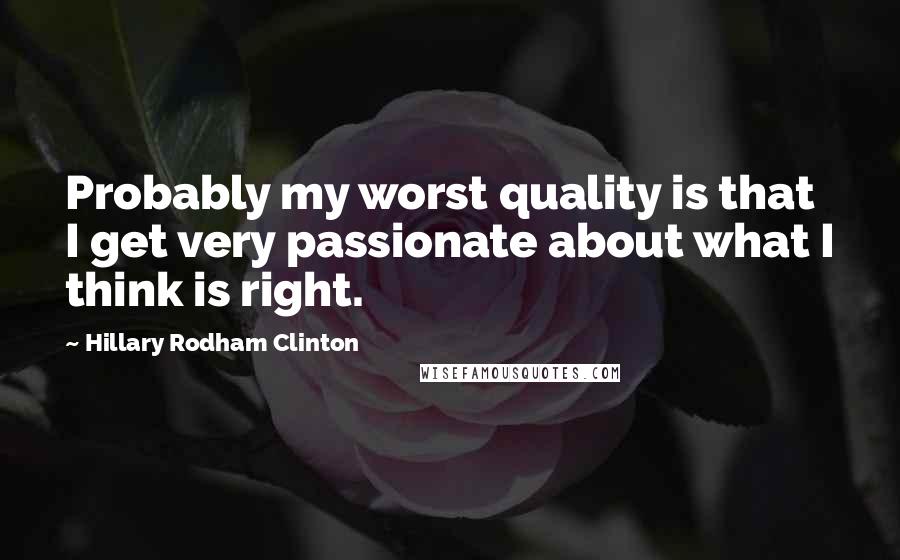 Probably my worst quality is that I get very passionate about what I think is right.

~ Hillary Rodham Clinton

WISEFAMOUSQUOTES.COM